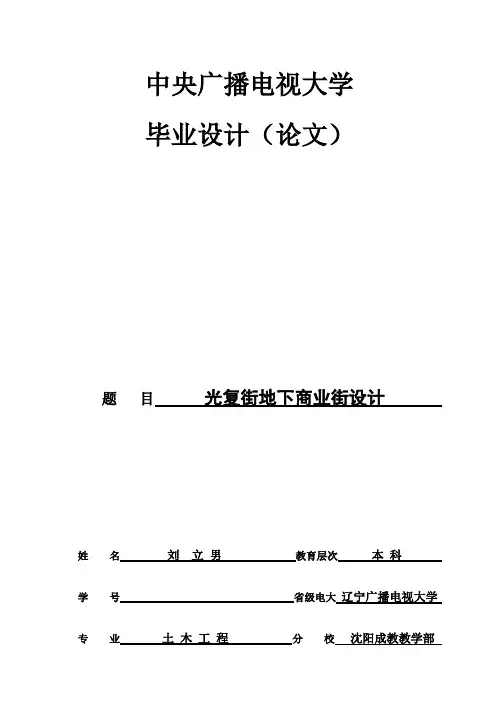 中央广播电视大学

毕业设计（论文）

题　目　光复街地下商业街设计

姓　名　刘 立 男　教育层次　本 科

学　号　　省级电大　辽宁广播电视大学

专　业　土 木 工 程　分　校　沈阳成教教学部